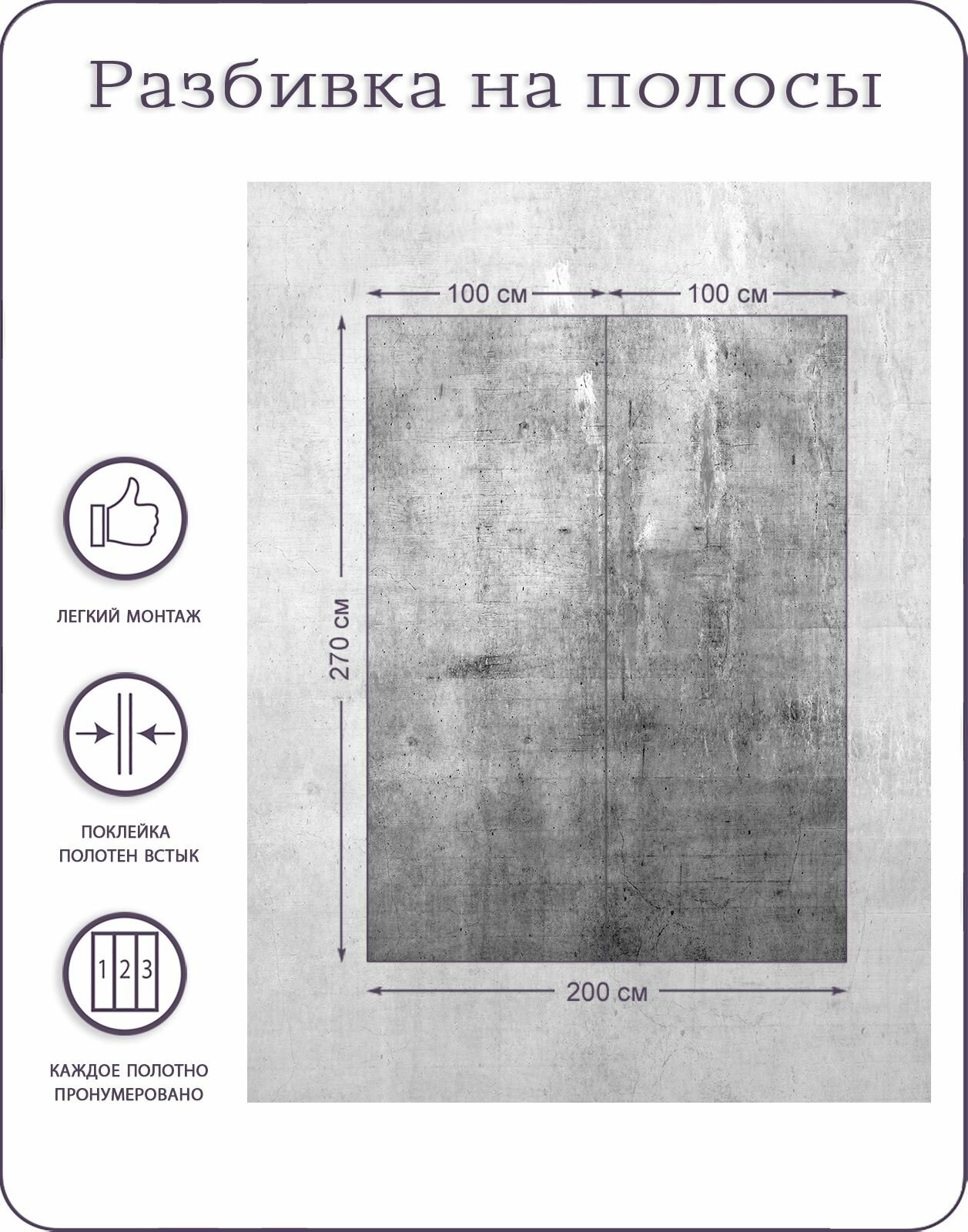 Разбивка на полосы

100 см

100 см

270 см

200 см

ЛЕГКИЙ МОНТАЖ

ПОКЛЕЙКА ПОЛОТЕН ВСТЫК

1 2 3

КАЖДОЕ ПОЛОТНО ПРОНУМЕРОВАНО